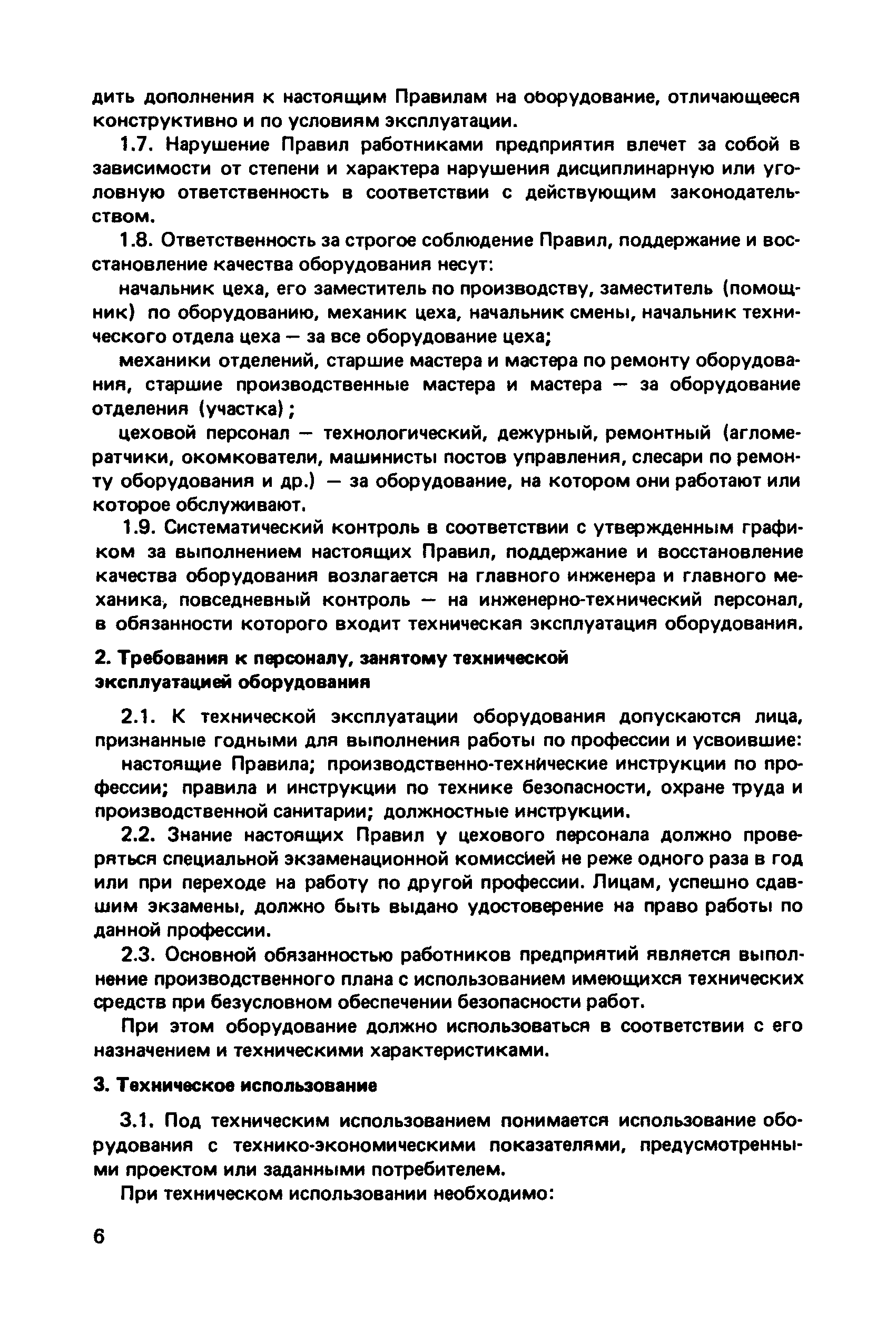 дить дополнения к настоящим Правилам на оборудование, отличающееся конструктивно и по условиям эксплуатации.

1.7. Нарушение Правил работниками предприятия влечет за собой в зависимости от степени и характера нарушения дисциплинарную или уголовную ответственность в соответствии с действующим законодательством.

1.8. Ответственность за строгое соблюдение Правил, поддержание и восстановление качества оборудования несут:

начальник цеха, его заместитель по производству, заместитель (помощник) по оборудованию, механик цеха, начальник смены, начальник технического отдела цеха — за все оборудование цеха;

механики отделений, старшие мастера и мастера по ремонту оборудования, старшие производственные мастера и мастера — за оборудование отделения (участка);

цеховой персонал — технологический, дежурный, ремонтный (агломератчики, окомкователи, машинисты постов управления, слесари по ремонту оборудования и др.) — за оборудование, на котором они работают или которое обслуживают.

1.9. Систематический контроль в соответствии с утвержденным графиком за выполнением настоящих Правил, поддержание и восстановление качества оборудования возлагается на главного инженера и главного механика, повседневный контроль — на инженерно-технический персонал, в обязанности которого входит техническая эксплуатация оборудования.

2. Требования к персоналу, занятому технической эксплуатацией оборудования

2.1. К технической эксплуатации оборудования допускаются лица, признанные годными для выполнения работы по профессии и усвоившие:

настоящие Правила; производственно-технические инструкции по профессии; правила и инструкции по технике безопасности, охране труда и производственной санитарии; должностные инструкции.

2.2. Знание настоящих Правил у цехового персонала должно проверяться специальной экзаменационной комиссией не реже одного раза в год или при переходе на работу по другой профессии. Лицам, успешно сдавшим экзамены, должно быть выдано удостоверение на право работы по данной профессии.

2.3. Основной обязанностью работников предприятий является выполнение производственного плана с использованием имеющихся технических средств при безусловном обеспечении безопасности работ.

При этом оборудование должно использоваться в соответствии с его назначением и техническими характеристиками.

3. Техническое использование

3.1. Под техническим использованием понимается использование оборудования с технико-экономическими показателями, предусмотренными проектом или заданными потребителем.

При техническом использовании необходимо:

6